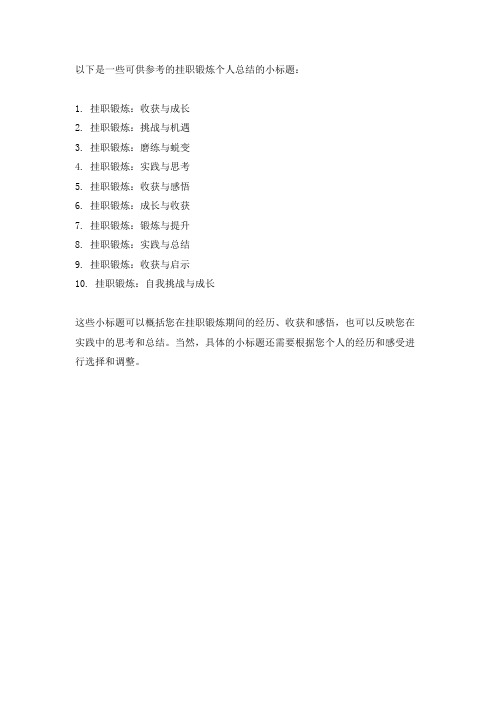 以下是一些可供参考的挂职锻炼个人总结的小标题：

1. 挂职锻炼：收获与成长
2. 挂职锻炼：挑战与机遇
3. 挂职锻炼：磨练与蜕变
4. 挂职锻炼：实践与思考
5. 挂职锻炼：收获与感悟
6. 挂职锻炼：成长与收获
7. 挂职锻炼：锻炼与提升
8. 挂职锻炼：实践与总结
9. 挂职锻炼：收获与启示
10. 挂职锻炼：自我挑战与成长

这些小标题可以概括您在挂职锻炼期间的经历、收获和感悟，也可以反映您在实践中的思考和总结。当然，具体的小标题还需要根据您个人的经历和感受进行选择和调整。